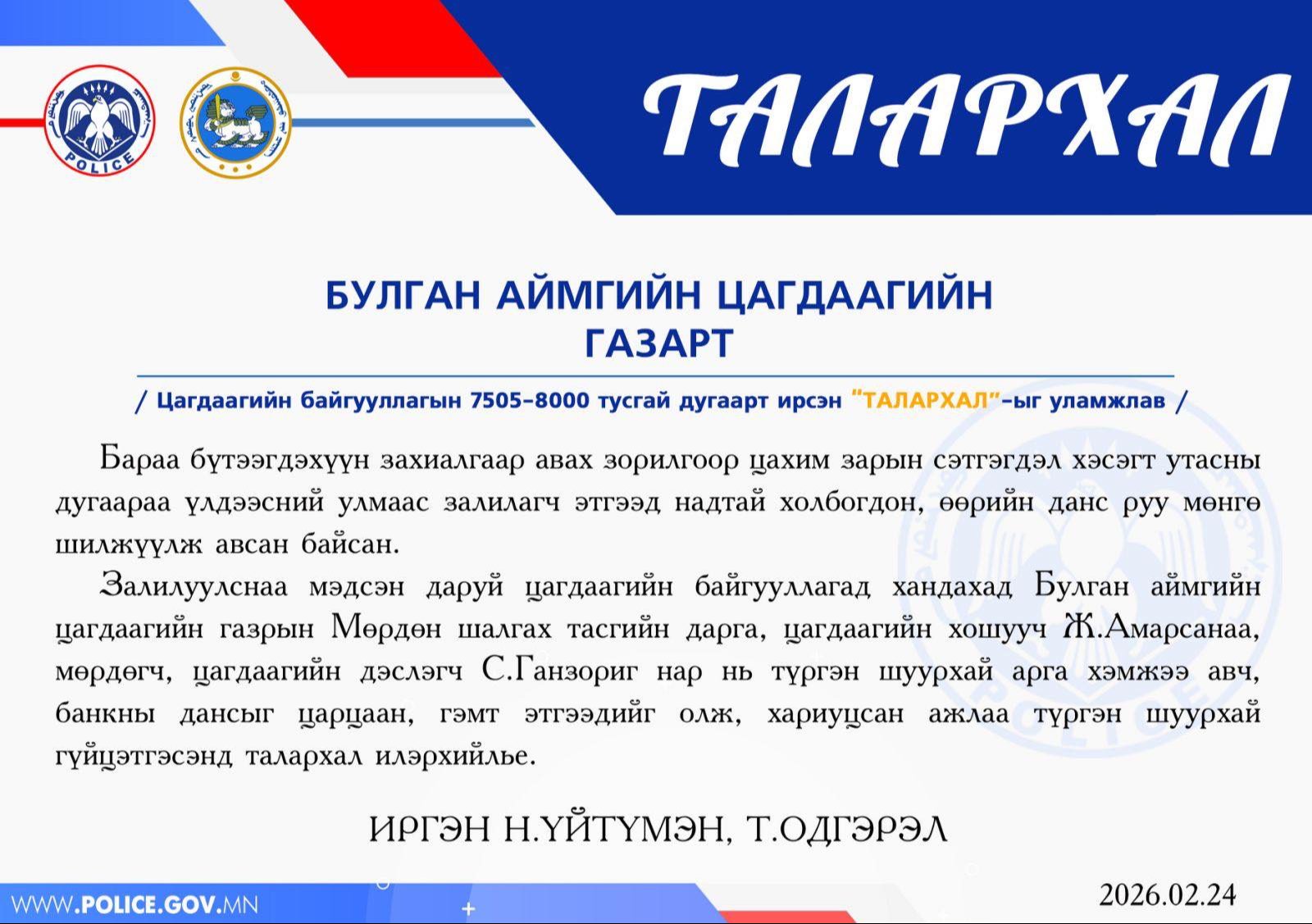 POLICE

ТАЛАРХАЛ

БУЛГАН АЙМГИЙН ЦАГДААГИЙН ГАЗАРТ

/ Цагдаагийн байгууллагын 7505-8000 тусгай дугаарт ирсэн "ТАЛАРХАЛ"-ыг уламжлав /

Бараа бүтээгдэхүүн захиалгаар авах зорилгоор цахим зарын сэтгэгдэл хэсэгт утасны дугаараа үлдээсний улмаас залилагч этгээд надтай холбогдон, өөрийн данс руу мөнгө шилжүүлж авсан байсан.

Залилуулснаа мэдсэн даруй цагдаагийн байгууллагад хандахад Булган аймгийн цагдаагийн газрын Мөрдөн шалгах тасгийн дарга, цагдаагийн хошууч Ж.Амарсанаа, мөрдөгч, цагдаагийн дэслэгч С.Ганзориг нар нь түргэн шуурхай арга хэмжээ авч, банкны дансыг царцаан, гэмт этгээдийг олж, хариуцсан ажлаа түргэн шуурхай гүйцэтгэсэнд талархал илэрхийлье.

ИРГЭН Н.ҮЙТҮМЭН, Т.ОДГЭРЭЛ

WWW.POLICE.GOV.MN

2026.02.24